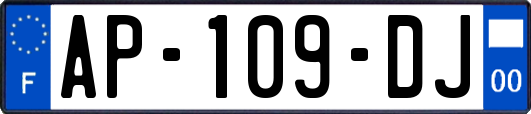 F
AP-109-DJ
00